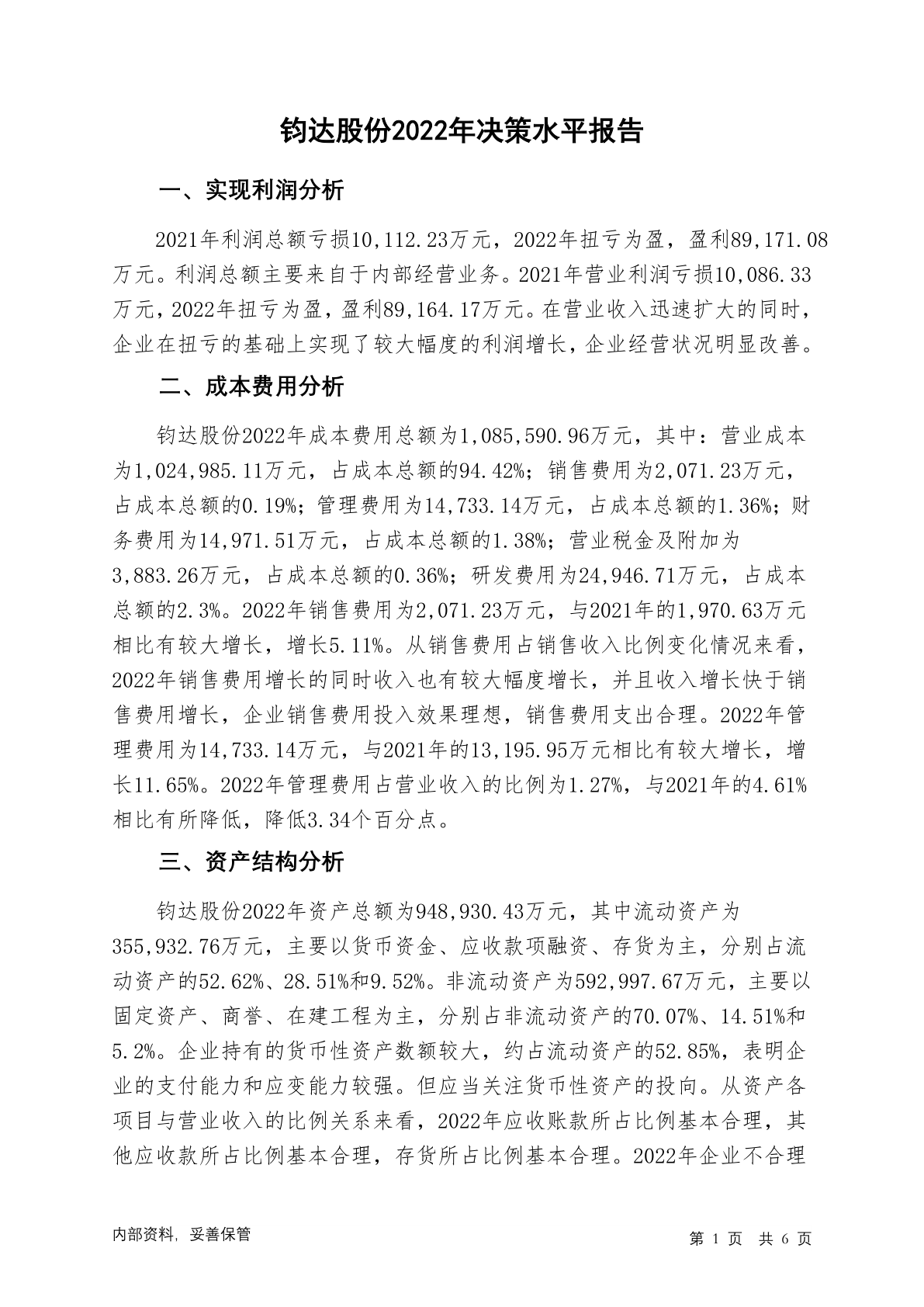 钧达股份2022年决策水平报告

一、实现利润分析

2021年利润总额亏损10,112.23万元，2022年扭亏为盈，盈利89,171.08万元。利润总额主要来自于内部经营业务。2021年营业利润亏损10,086.33万元，2022年扭亏为盈，盈利89,164.17万元。在营业收入迅速扩大的同时，企业在扭亏的基础上实现了较大幅度的利润增长，企业经营状况明显改善。

二、成本费用分析

钧达股份2022年成本费用总额为1,085,590.96万元，其中：营业成本为1,024,985.11万元，占成本总额的94.42%；销售费用为2,071.23万元，占成本总额的0.19%；管理费用为14,733.14万元，占成本总额的1.36%；财务费用为14,971.51万元，占成本总额的1.38%；营业税金及附加为3,883.26万元，占成本总额的0.36%；研发费用为24,946.71万元，占成本总额的2.3%。2022年销售费用为2,071.23万元，与2021年的1,970.63万元相比有较大增长，增长5.11%。从销售费用占销售收入比例变化情况来看，2022年销售费用增长的同时收入也有较大幅度增长，并且收入增长快于销售费用增长，企业销售费用投入效果理想，销售费用支出合理。2022年管理费用为14,733.14万元，与2021年的13,195.95万元相比有较大增长，增长11.65%。2022年管理费用占营业收入的比例为1.27%，与2021年的4.61%相比有所降低，降低3.34个百分点。

三、资产结构分析

钧达股份2022年资产总额为948,930.43万元，其中流动资产为355,932.76万元，主要以货币资金、应收款项融资、存货为主，分别占流动资产的52.62%、28.51%和9.52%。非流动资产为592,997.67万元，主要以固定资产、商誉、在建工程为主，分别占非流动资产的70.07%、14.51%和5.2%。企业持有的货币性资产数额较大，约占流动资产的52.85%，表明企业的支付能力和应变能力较强。但应当关注货币性资产的投向。从资产各项目与营业收入的比例关系来看，2022年应收账款所占比例基本合理，其他应收款所占比例基本合理，存货所占比例基本合理。2022年企业不合理

内部资料，妥善保管

第 1 页 共 6 页